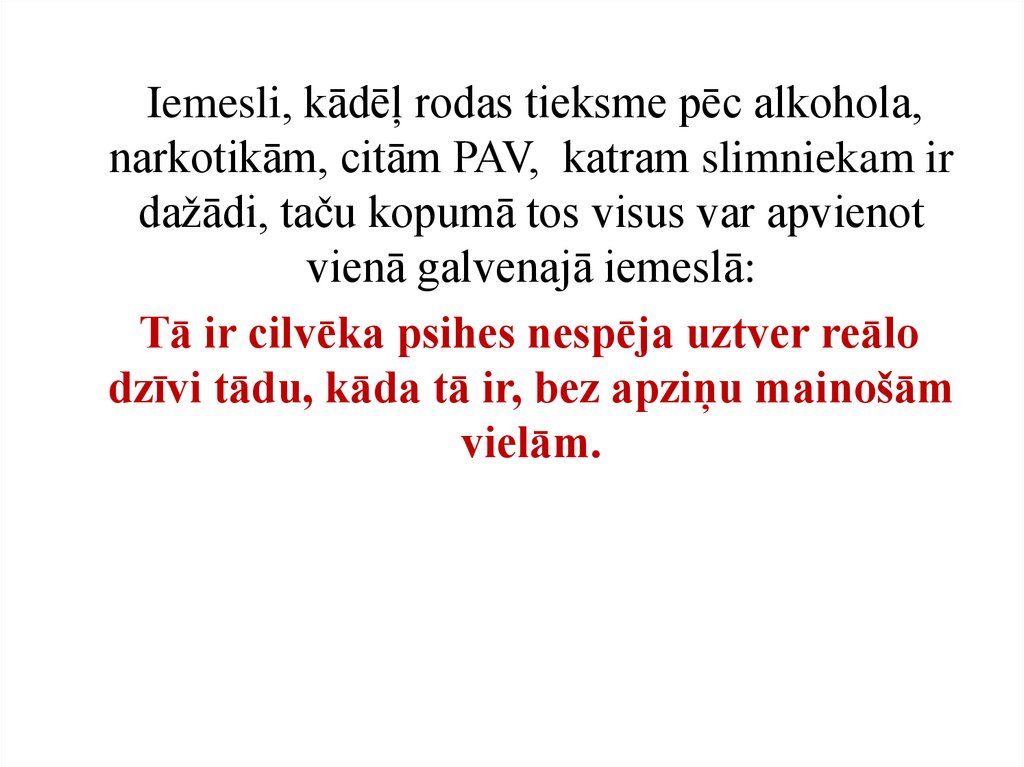 Iemesli, kādēļ rodas tieksme pēc alkohola, narkotikām, citām PAV, katram slimniekam ir dažādi, taču kopumā tos visus var apvienot vienā galvenajā iemeslā:

Tā ir cilvēka psihes nespēja uztver reālo dzīvi tādu, kāda tā ir, bez apziņu mainošām vielām.